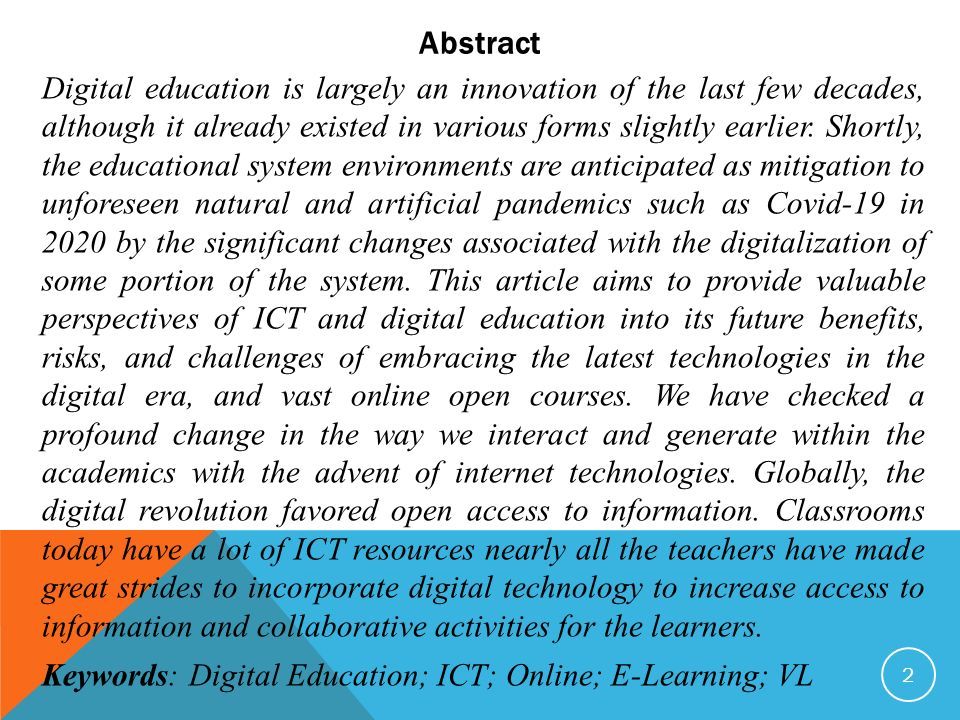 Abstract

Digital education is largely an innovation of the last few decades, although it already existed in various forms slightly earlier. Shortly, the educational system environments are anticipated as mitigation to unforeseen natural and artificial pandemics such as Covid-19 in 2020 by the significant changes associated with the digitalization of some portion of the system. This article aims to provide valuable perspectives of ICT and digital education into its future benefits, risks, and challenges of embracing the latest technologies in the digital era, and vast online open courses. We have checked a profound change in the way we interact and generate within the academics with the advent of internet technologies. Globally, the digital revolution favored open access to information. Classrooms today have a lot of ICT resources nearly all the teachers have made great strides to incorporate digital technology to increase access to information and collaborative activities for the learners.

Keywords: Digital Education; ICT; Online; E-Learning; VL

2